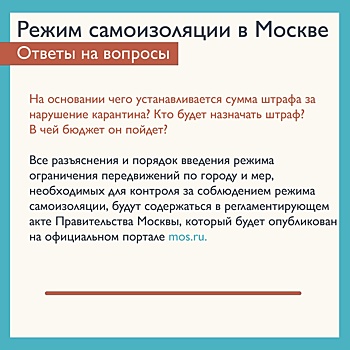 Режим самоизоляции в Москве

Ответы на вопросы

На основании чего устанавливается сумма штрафа за нарушение карантина? Кто будет назначать штраф? В чей бюджет он пойдет?

Все разъяснения и порядок введения режима ограничения передвижений по городу и мер, необходимых для контроля за соблюдением режима самоизоляции, будут содержаться в регламентирующем акте Правительства Москвы, который будет опубликован на официальном портале mos.ru.